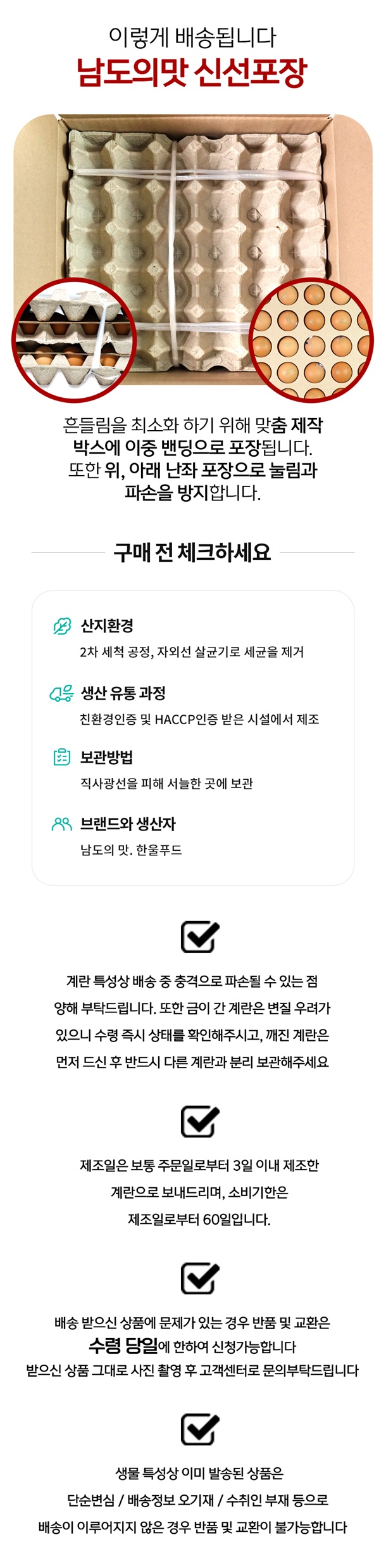 이렇게 배송됩니다
남도의맛 신선포장

흔들림을 최소화 하기 위해 맞춤 제작 박스에 이중 밴딩으로 포장됩니다. 또한 위, 아래 난좌 포장으로 눌림과 파손을 방지합니다.

구매 전 체크하세요

산지환경
2차 세척 공정, 자외선 살균기로 세균을 제거

생산 유통 과정
친환경인증 및 HACCP인증 받은 시설에서 제조

보관방법
직사광선을 피해 서늘한 곳에 보관

브랜드와 생산자
남도의 맛. 한울푸드

계란 특성상 배송 중 충격으로 파손될 수 있는 점 양해 부탁드립니다. 또한 금이 간 계란은 변질 우려가 있으니 수령 즉시 상태를 확인해주시고, 깨진 계란은 먼저 드신 후 반드시 다른 계란과 분리 보관해주세요

제조일은 보통 주문일로부터 3일 이내 제조한 계란으로 보내드리며, 소비기한은 제조일로부터 60일입니다.

배송 받으신 상품에 문제가 있는 경우 반품 및 교환은
수령 당일에 한하여 신청가능합니다
받으신 상품 그대로 사진 촬영 후 고객센터로 문의부탁드립니다

생물 특성상 이미 발송된 상품은
단순변심 / 배송정보 오기재 / 수취인 부재 등으로
배송이 이루어지지 않은 경우 반품 및 교환이 불가능합니다